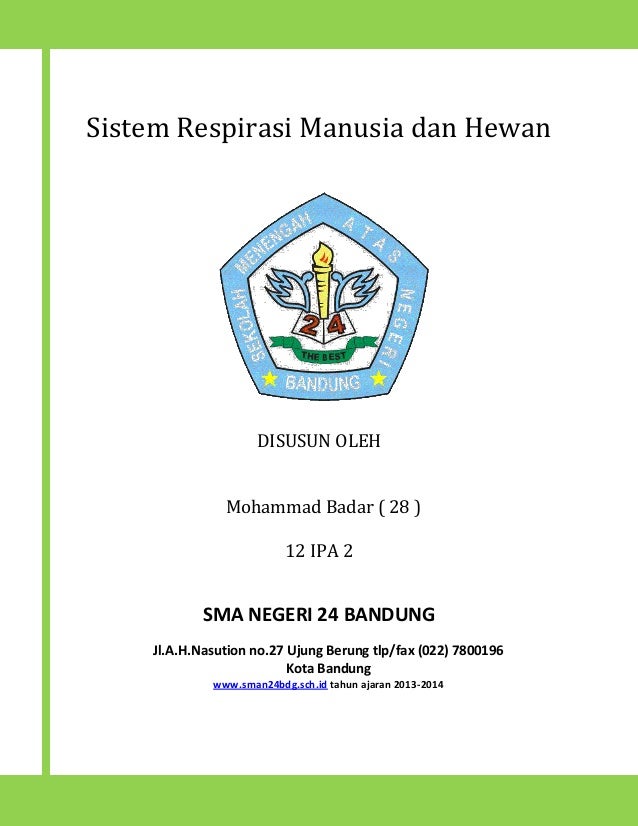 Sistem Respirasi Manusia dan Hewan

SEKOLAH MENENGAH ATAS NEGERI

24

THE BEST

BANDUNG

DISUSUN OLEH

Mohammad Badar ( 28 )

12 IPA 2

SMA NEGERI 24 BANDUNG

Jl.A.H.Nasution no.27 Ujung Berung tlp/fax (022) 7800196
Kota Bandung
www.sman24bdg.sch.id tahun ajaran 2013-2014